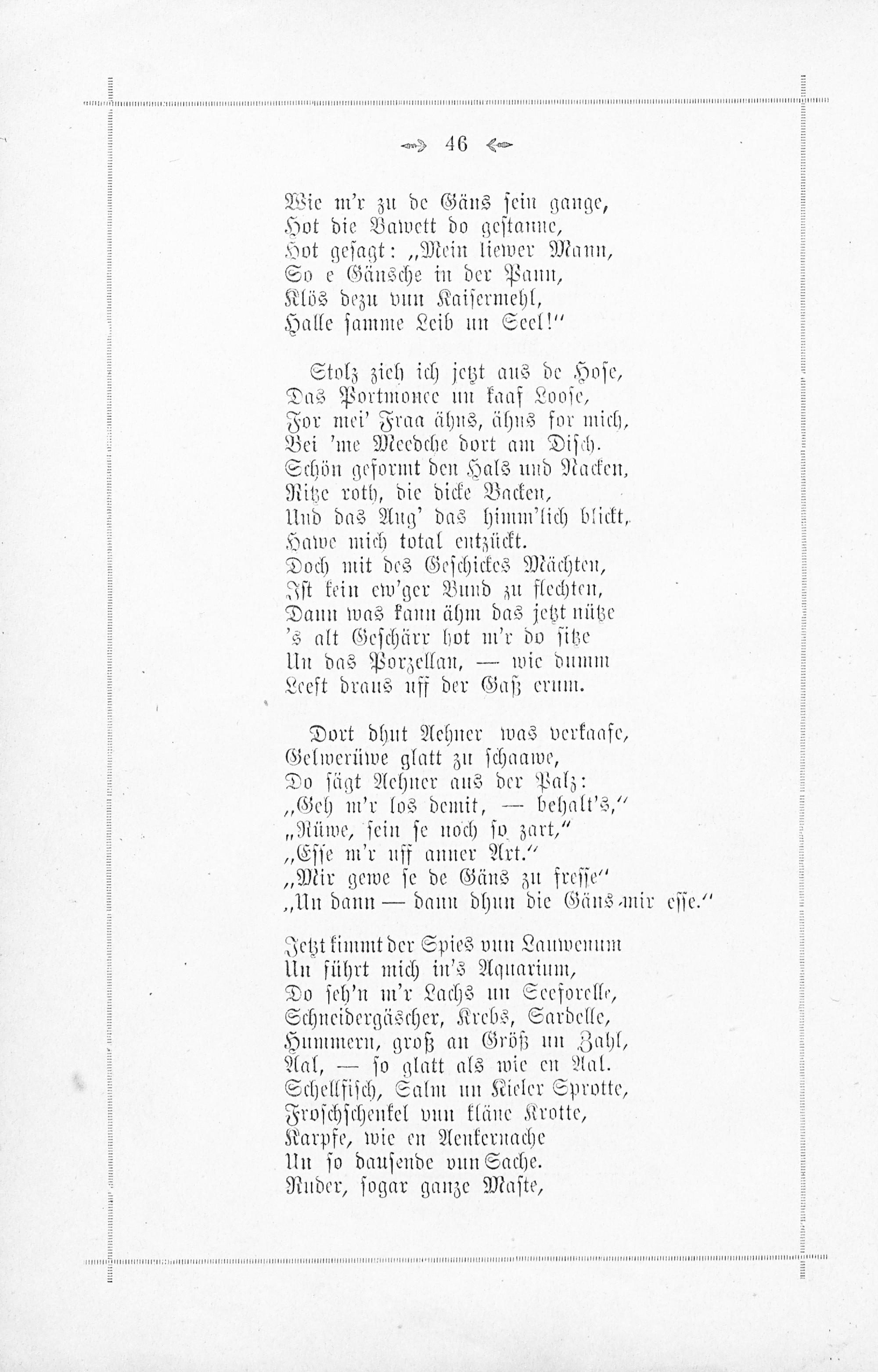 46

Wie m'r zu de Gäns sein gange,
Hot die Bawett do gestanne,
Hot gesagt: „Mein liewer Mann,
So e Gänsche in der Pann,
Klös dezu vun Kaisermehl,
Halle samme Leib un Seel!"

Stolz zieh ich jetzt aus de Hose,
Das Portmonee un kaaf Loose,
For mei' Fraa ähns, ähns for mich,
Bei 'me Meedche dort am Disch.
Schön geformt den Hals und Nacken,
Ritze roth, die dicke Backen,
Und das Aug' das himm'lich blickt,
Hawe mich total entzückt.
Doch mit des Geschickes Mächten,
Ist kein ew'ger Bund zu flechten,
Dann was kann ähm das jetzt nütze
's alt Geschärr hot m'r do sitze
Un das Porzellan, — wie dumm
Leeft draus uff der Gaß erum.

Dort dhut Aehner was verkaafe,
Gelwerüwe glatt zu schaawe,
Do sägt Aehner aus der Palz:
„Geh m'r los demit, — behalt's,"
„Rüwe, sein se noch so zart,"
„Esse m'r uff anner Art."
„Mir gewe se de Gäns zu fresse"
„Un dann — dann dhun die Gäns mir esse."

Jetzt kimmt der Spies vun Lauwenum
Un führt mich in's Aquarium,
Do seh'n m'r Lachs un Seeforelle,
Schneidergäscher, Krebs, Sardelle,
Hummern, groß an Größ un Zahl,
Aal, — so glatt als wie en Aal.
Schellfisch, Salm un Kieler Sprotte,
Froschschenkel vun kläne Krotte,
Karpfe, wie en Aenkernache
Un so dausende vun Sache.
Ruder, sogar ganze Maste,